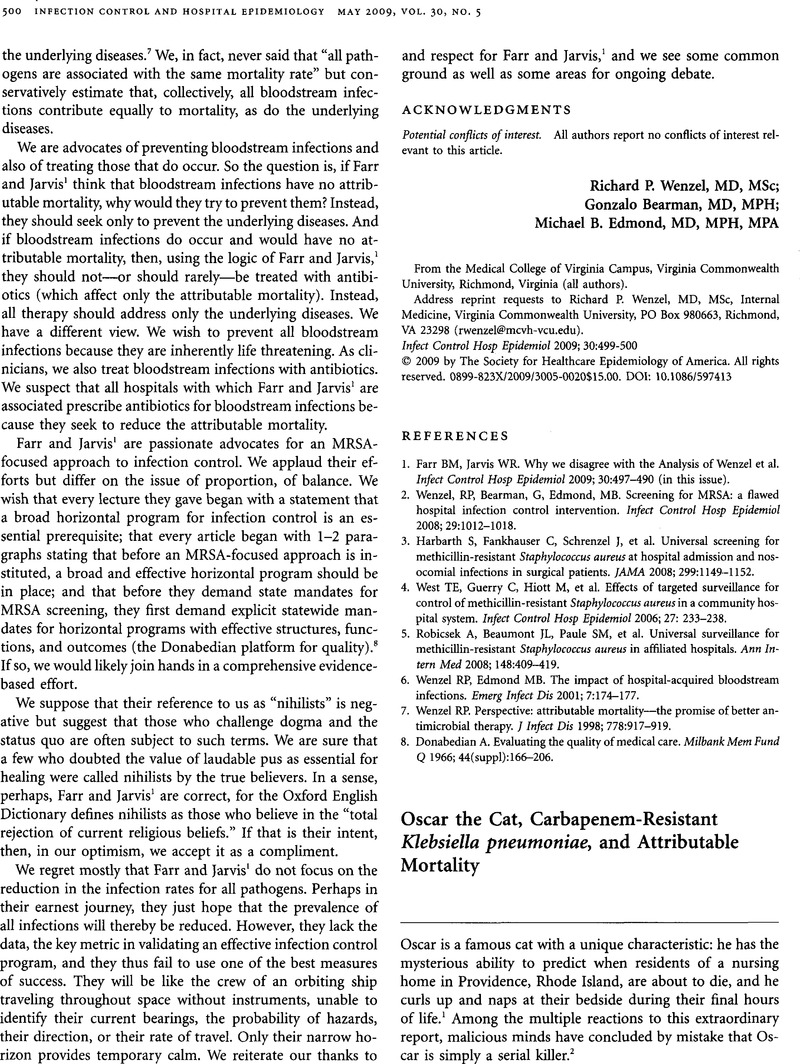 500 INFECTION CONTROL AND HOSPITAL EPIDEMIOLOGY MAY 2009, VOL. 30, NO. 5

the underlying diseases.$^7$ We, in fact, never said that "all pathogens are associated with the same mortality rate" but conservatively estimate that, collectively, all bloodstream infections contribute equally to mortality, as do the underlying diseases.

We are advocates of preventing bloodstream infections and also of treating those that do occur. So the question is, if Farr and Jarvis$^1$ think that bloodstream infections have no attributable mortality, why would they try to prevent them? Instead, they should seek only to prevent the underlying diseases. And if bloodstream infections do occur and would have no attributable mortality, then, using the logic of Farr and Jarvis,$^1$ they should not—or should rarely—be treated with antibiotics (which affect only the attributable mortality). Instead, all therapy should address only the underlying diseases. We have a different view. We wish to prevent all bloodstream infections because they are inherently life threatening. As clinicians, we also treat bloodstream infections with antibiotics. We suspect that all hospitals with which Farr and Jarvis$^1$ are associated prescribe antibiotics for bloodstream infections because they seek to reduce the attributable mortality.

Farr and Jarvis$^1$ are passionate advocates for an MRSA-focused approach to infection control. We applaud their efforts but differ on the issue of proportion, of balance. We wish that every lecture they gave began with a statement that a broad horizontal program for infection control is an essential prerequisite; that every article began with 1–2 paragraphs stating that before an MRSA-focused approach is instituted, a broad and effective horizontal program should be in place; and that before they demand state mandates for MRSA screening, they first demand explicit statewide mandates for horizontal programs with effective structures, functions, and outcomes (the Donabedian platform for quality).$^8$ If so, we would likely join hands in a comprehensive evidence-based effort.

We suppose that their reference to us as "nihilists" is negative but suggest that those who challenge dogma and the status quo are often subject to such terms. We are sure that a few who doubted the value of laudable pus as essential for healing were called nihilists by the true believers. In a sense, perhaps, Farr and Jarvis$^1$ are correct, for the Oxford English Dictionary defines nihilists as those who believe in the "total rejection of current religious beliefs." If that is their intent, then, in our optimism, we accept it as a compliment.

We regret mostly that Farr and Jarvis$^1$ do not focus on the reduction in the infection rates for all pathogens. Perhaps in their earnest journey, they just hope that the prevalence of all infections will thereby be reduced. However, they lack the data, the key metric in validating an effective infection control program, and they thus fail to use one of the best measures of success. They will be like the crew of an orbiting ship traveling throughout space without instruments, unable to identify their current bearings, the probability of hazards, their direction, or their rate of travel. Only their narrow horizon provides temporary calm. We reiterate our thanks to and respect for Farr and Jarvis,$^1$ and we see some common ground as well as some areas for ongoing debate.

ACKNOWLEDGMENTS

Potential conflicts of interest. All authors report no conflicts of interest relevant to this article.

Richard P. Wenzel, MD, MSc;
Gonzalo Bearman, MD, MPH;
Michael B. Edmond, MD, MPH, MPA

From the Medical College of Virginia Campus, Virginia Commonwealth University, Richmond, Virginia (all authors).

Address reprint requests to Richard P. Wenzel, MD, MSc, Internal Medicine, Virginia Commonwealth University, PO Box 980663, Richmond, VA 23298 (rwenzel@mcvh-vcu.edu).

Infect Control Hosp Epidemiol 2009; 30:499-500

© 2009 by The Society for Healthcare Epidemiology of America. All rights reserved. 0899-823X/2009/3005-0020$15.00. DOI: 10.1086/597413

REFERENCES

1. Farr BM, Jarvis WR. Why we disagree with the Analysis of Wenzel et al. Infect Control Hosp Epidemiol 2009; 30:497–490 (in this issue).
2. Wenzel, RP, Bearman, G, Edmond, MB. Screening for MRSA: a flawed hospital infection control intervention. Infect Control Hosp Epidemiol 2008; 29:1012–1018.
3. Harbarth S, Fankhauser C, Schrenzel J, et al. Universal screening for methicillin-resistant Staphylococcus aureus at hospital admission and nosocomial infections in surgical patients. JAMA 2008; 299:1149–1152.
4. West TE, Guerry C, Hiott M, et al. Effects of targeted surveillance for control of methicillin-resistant Staphylococcus aureus in a community hospital system. Infect Control Hosp Epidemiol 2006; 27: 233–238.
5. Robicsek A, Beaumont JL, Paule SM, et al. Universal surveillance for methicillin-resistant Staphylococcus aureus in affiliated hospitals. Ann Intern Med 2008; 148:409–419.
6. Wenzel RP, Edmond MB. The impact of hospital-acquired bloodstream infections. Emerg Infect Dis 2001; 7:174–177.
7. Wenzel RP. Perspective: attributable mortality—the promise of better antimicrobial therapy. J Infect Dis 1998; 778:917–919.
8. Donabedian A. Evaluating the quality of medical care. Milbank Mem Fund Q 1966; 44(suppl):166–206.

Oscar the Cat, Carbapenem-Resistant Klebsiella pneumoniae, and Attributable Mortality

Oscar is a famous cat with a unique characteristic: he has the mysterious ability to predict when residents of a nursing home in Providence, Rhode Island, are about to die, and he curls up and naps at their bedside during their final hours of life.$^1$ Among the multiple reactions to this extraordinary report, malicious minds have concluded by mistake that Oscar is simply a serial killer.$^2$